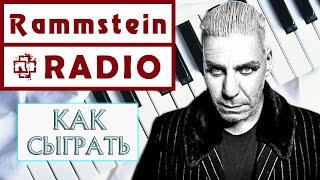 Rammstein

RADIO

КАК
СЫГРАТЬ